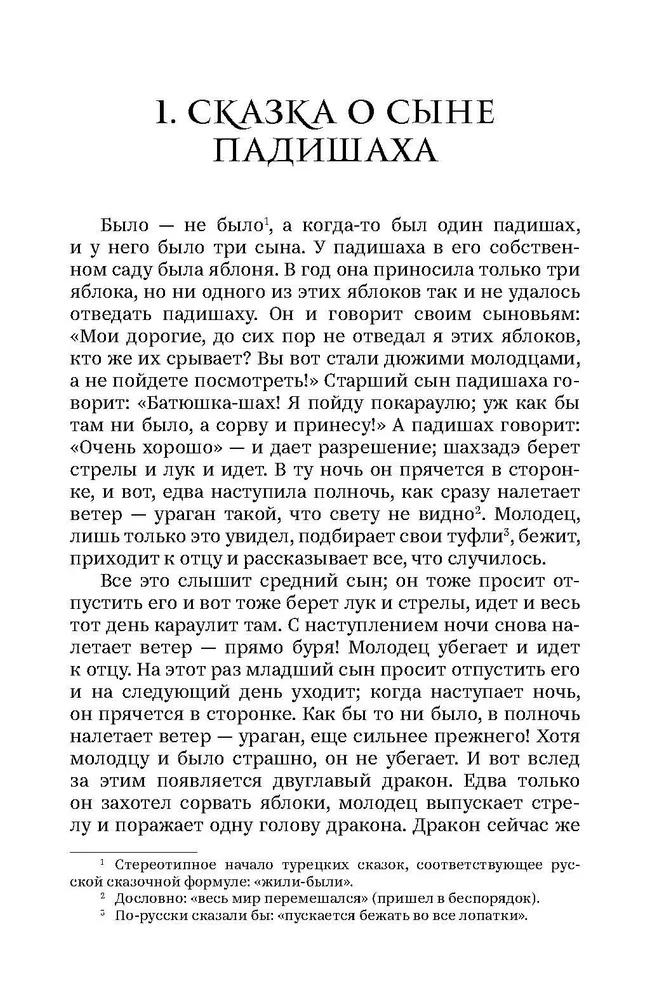 1. СКАЗКА О СЫНЕ ПАДИШАХА

Было — не было$^1$, а когда-то был один падишах, и у него было три сына. У падишаха в его собственном саду была яблоня. В год она приносила только три яблока, но ни одного из этих яблоков так и не удалось отведать падишаху. Он и говорит своим сыновьям: «Мои дорогие, до сих пор не отведал я этих яблоков, кто же их срывает? Вы вот стали дюжими молодцами, а не пойдете посмотреть!» Старший сын падишаха говорит: «Батюшка-шах! Я пойду покараулю; уж как бы там ни было, а сорву и принесу!» А падишах говорит: «Очень хорошо» — и дает разрешение; шахзадэ берет стрелы и лук и идет. В ту ночь он прячется в сторонке, и вот, едва наступила полночь, как сразу налетает ветер — ураган такой, что свету не видно$^2$. Молодец, лишь только это увидел, подбирает свои туфли$^3$, бежит, приходит к отцу и рассказывает все, что случилось.

Все это слышит средний сын; он тоже просит отпустить его и вот тоже берет лук и стрелы, идет и весь тот день караулит там. С наступлением ночи снова налетает ветер — прямо буря! Молодец убегает и идет к отцу. На этот раз младший сын просит отпустить его и на следующий день уходит; когда наступает ночь, он прячется в сторонке. Как бы то ни было, в полночь налетает ветер — ураган, еще сильнее прежнего! Хотя молодцу и было страшно, он не убегает. И вот вслед за этим появляется двуглавый дракон. Едва только он захотел сорвать яблоки, молодец выпускает стрелу и поражает одну голову дракона. Дракон сейчас же

$^1$ Стереотипное начало турецких сказок, соответствующее русской сказочной формуле: «жили-были».
$^2$ Дословно: «весь мир перемешался» (пришел в беспорядок).
$^3$ По-русски сказали бы: «пускается бежать во все лопатки».